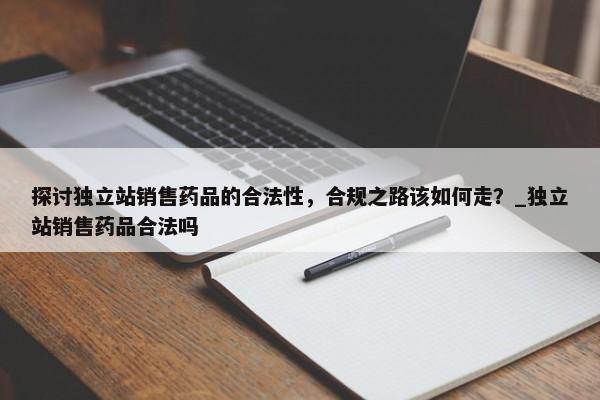 探讨独立站销售药品的合法性，合规之路该如何走？_独立站销售药品合法吗